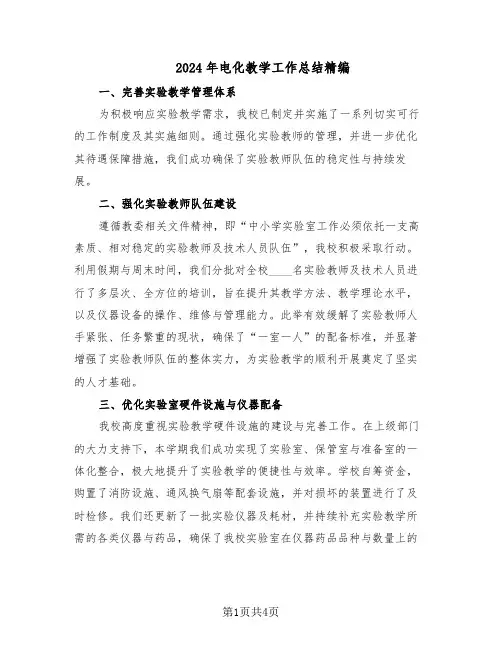 2024年电化教学工作总结精编

一、完善实验教学管理体系

为积极响应实验教学需求，我校已制定并实施了一系列切实可行的工作制度及其实施细则。通过强化实验教师的管理，并进一步优化其待遇保障措施，我们成功确保了实验教师队伍的稳定性与持续发展。

二、强化实验教师队伍建设

遵循教委相关文件精神，即“中小学实验室工作必须依托一支高素质、相对稳定的实验教师及技术人员队伍”，我校积极采取行动。利用假期与周末时间，我们分批对全校____名实验教师及技术人员进行了多层次、全方位的培训，旨在提升其教学方法、教学理论水平，以及仪器设备的操作、维修与管理能力。此举有效缓解了实验教师人手紧张、任务繁重的现状，确保了“一室一人”的配备标准，并显著增强了实验教师队伍的整体实力，为实验教学的顺利开展奠定了坚实的人才基础。

三、优化实验室硬件设施与仪器配备

我校高度重视实验教学硬件设施的建设与完善工作。在上级部门的大力支持下，本学期我们成功实现了实验室、保管室与准备室的一体化整合，极大地提升了实验教学的便捷性与效率。学校自筹资金，购置了消防设施、通风换气扇等配套设施，并对损坏的装置进行了及时检修。我们还更新了一批实验仪器及耗材，并持续补充实验教学所需的各类仪器与药品，确保了我校实验室在仪器药品品种与数量上的

第1页共4页